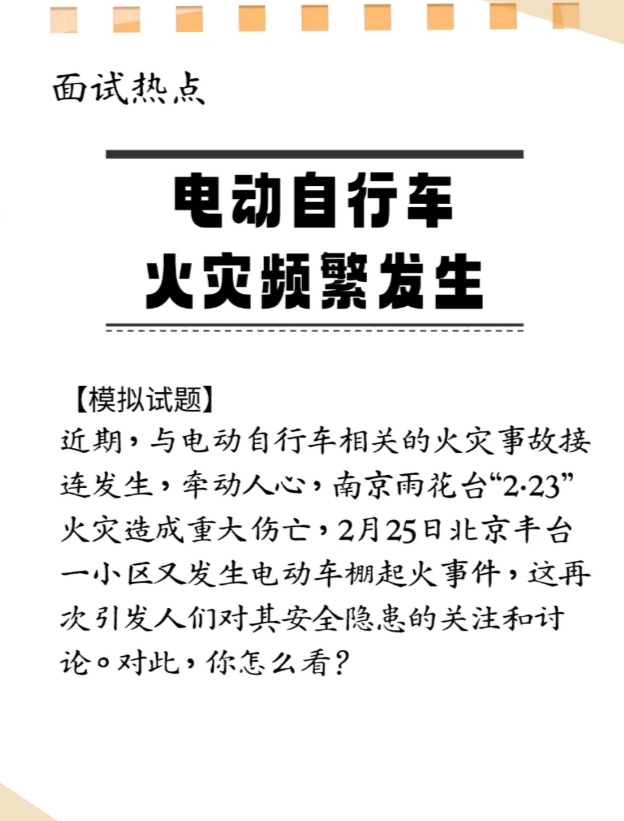 面试热点

电动自行车
火灾频繁发生

【模拟试题】
近期，与电动自行车相关的火灾事故接连发生，牵动人心，南京雨花台“2·23”火灾造成重大伤亡，2月25日北京丰台一小区又发生电动车棚起火事件，这再次引发人们对其安全隐患的关注和讨论。对此，你怎么看？